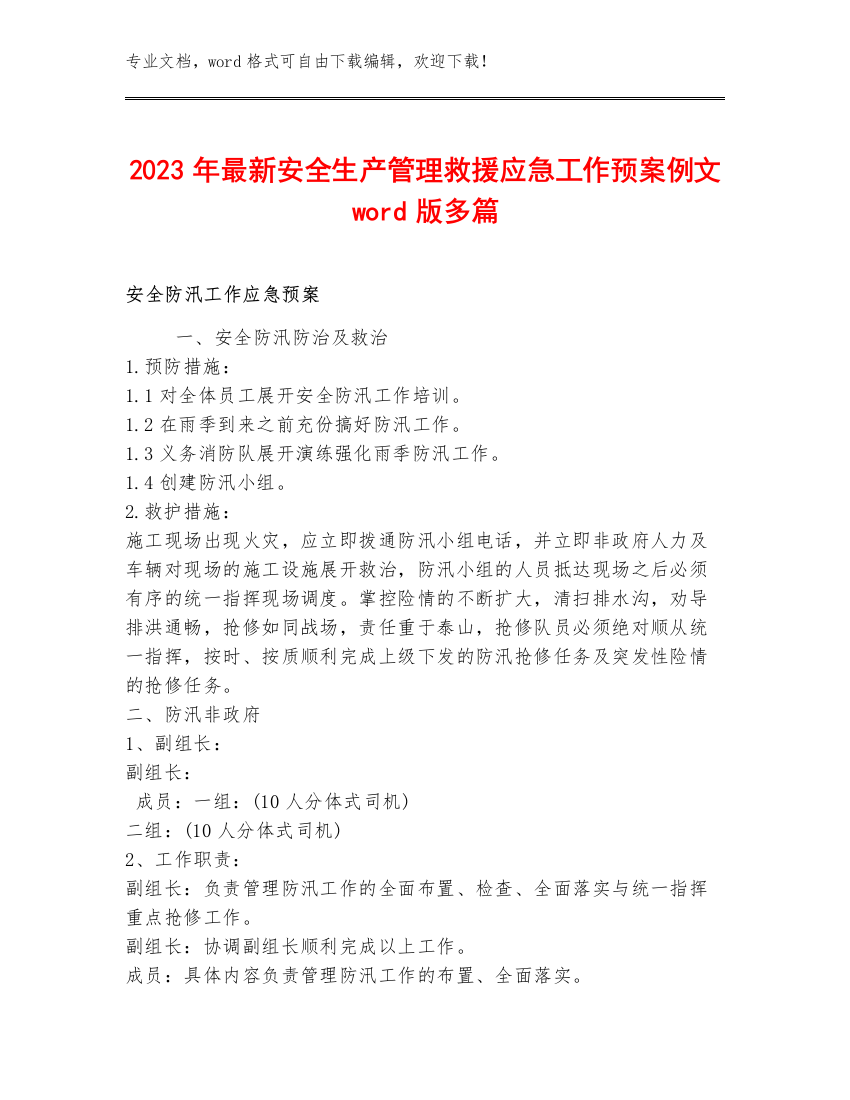 专业文档，word 格式可自由下载编辑，欢迎下载！

2023 年最新安全生产管理救援应急工作预案例文 word 版多篇

安全防汛工作应急预案

一、安全防汛防治及救治

1.预防措施：

1.1 对全体员工展开安全防汛工作培训。

1.2 在雨季到来之前充份搞好防汛工作。

1.3 义务消防队展开演练强化雨季防汛工作。

1.4 创建防汛小组。

2.救护措施：

施工现场出现火灾，应立即拨通防汛小组电话，并立即非政府人力及车辆对现场的施工设施展开救治，防汛小组的人员抵达现场之后必须有序的统一指挥现场调度。掌控险情的不断扩大，清扫排水沟，劝导排洪通畅，抢修如同战场，责任重于泰山，抢修队员必须绝对顺从统一指挥，按时、按质顺利完成上级下发的防汛抢修任务及突发性险情的抢修任务。

二、防汛非政府

1、副组长：

副组长：

成员：一组：(10 人分体式司机)

二组：(10 人分体式司机)

2、工作职责：

副组长：负责管理防汛工作的全面布置、检查、全面落实与统一指挥重点抢修工作。

副组长：协调副组长顺利完成以上工作。

成员：具体内容负责管理防汛工作的布置、全面落实。